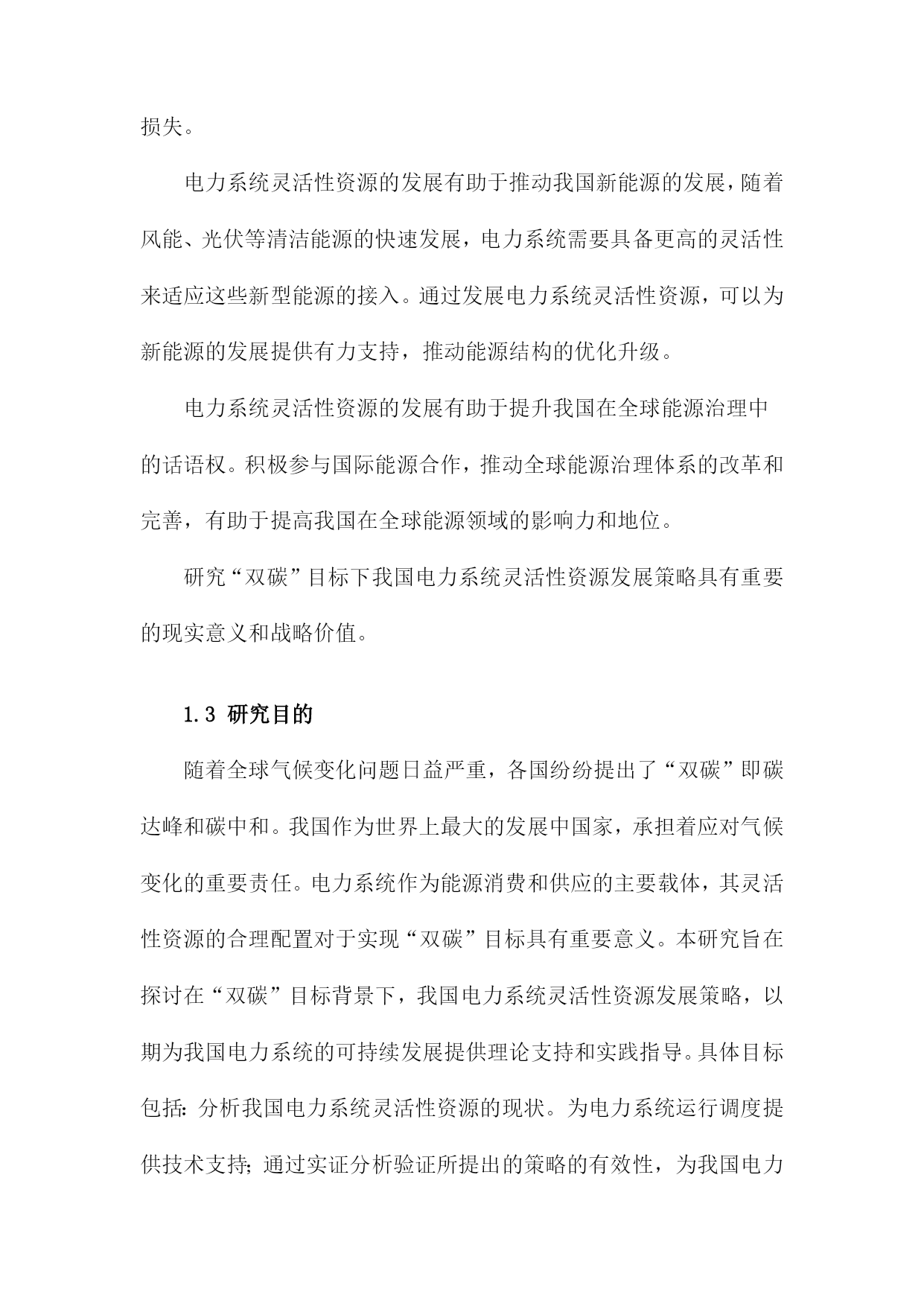 损失。

电力系统灵活性资源的发展有助于推动我国新能源的发展，随着风能、光伏等清洁能源的快速发展，电力系统需要具备更高的灵活性来适应这些新型能源的接入。通过发展电力系统灵活性资源，可以为新能源的发展提供有力支持，推动能源结构的优化升级。

电力系统灵活性资源的发展有助于提升我国在全球能源治理中的话语权。积极参与国际能源合作，推动全球能源治理体系的改革和完善，有助于提高我国在全球能源领域的影响力和地位。

研究“双碳”目标下我国电力系统灵活性资源发展策略具有重要的现实意义和战略价值。

1.3 研究目的

随着全球气候变化问题日益严重，各国纷纷提出了“双碳”即碳达峰和碳中和。我国作为世界上最大的发展中国家，承担着应对气候变化的重要责任。电力系统作为能源消费和供应的主要载体，其灵活性资源的合理配置对于实现“双碳”目标具有重要意义。本研究旨在探讨在“双碳”目标背景下，我国电力系统灵活性资源发展策略，以期为我国电力系统的可持续发展提供理论支持和实践指导。具体目标包括：分析我国电力系统灵活性资源的现状。为电力系统运行调度提供技术支持；通过实证分析验证所提出的策略的有效性，为我国电力